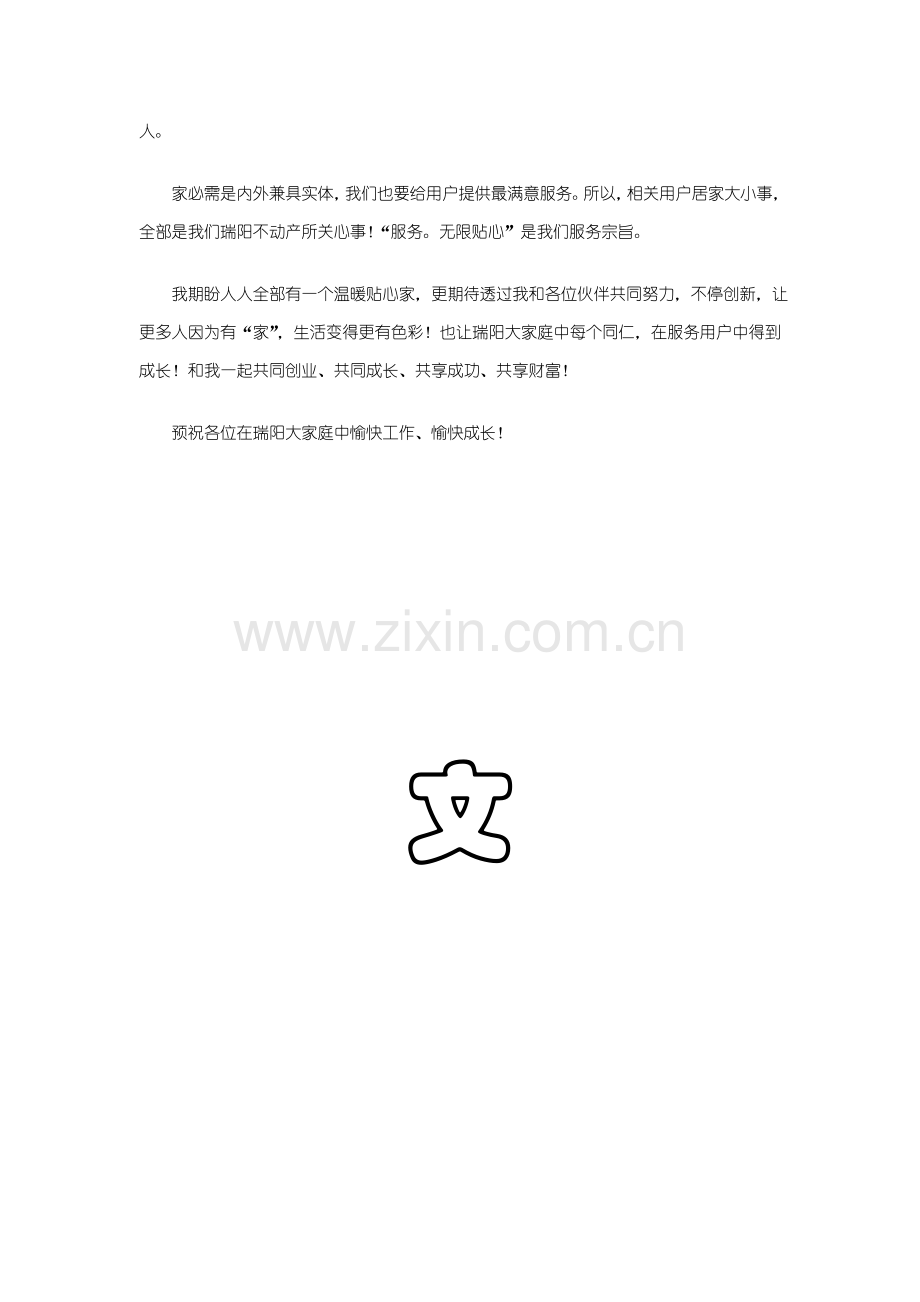 人。

家必需是内外兼具实体，我们也要给用户提供最满意服务。所以，相关用户居家大小事，全部是我们瑞阳不动产所关心事！“服务。无限贴心”是我们服务宗旨。

我期盼人人全部有一个温暖贴心家，更期待透过我和各位伙伴共同努力，不停创新，让更多人因为有“家”，生活变得更有色彩！也让瑞阳大家庭中每个同仁，在服务用户中得到成长！和我一起共同创业、共同成长、共享成功、共享财富！

预祝各位在瑞阳大家庭中愉快工作、愉快成长！

文

www.zixin.com.cn